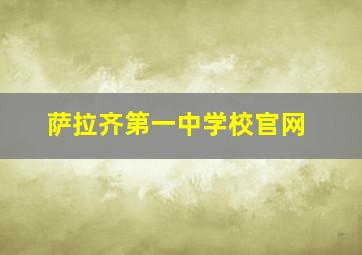 萨拉齐第一中学校官网